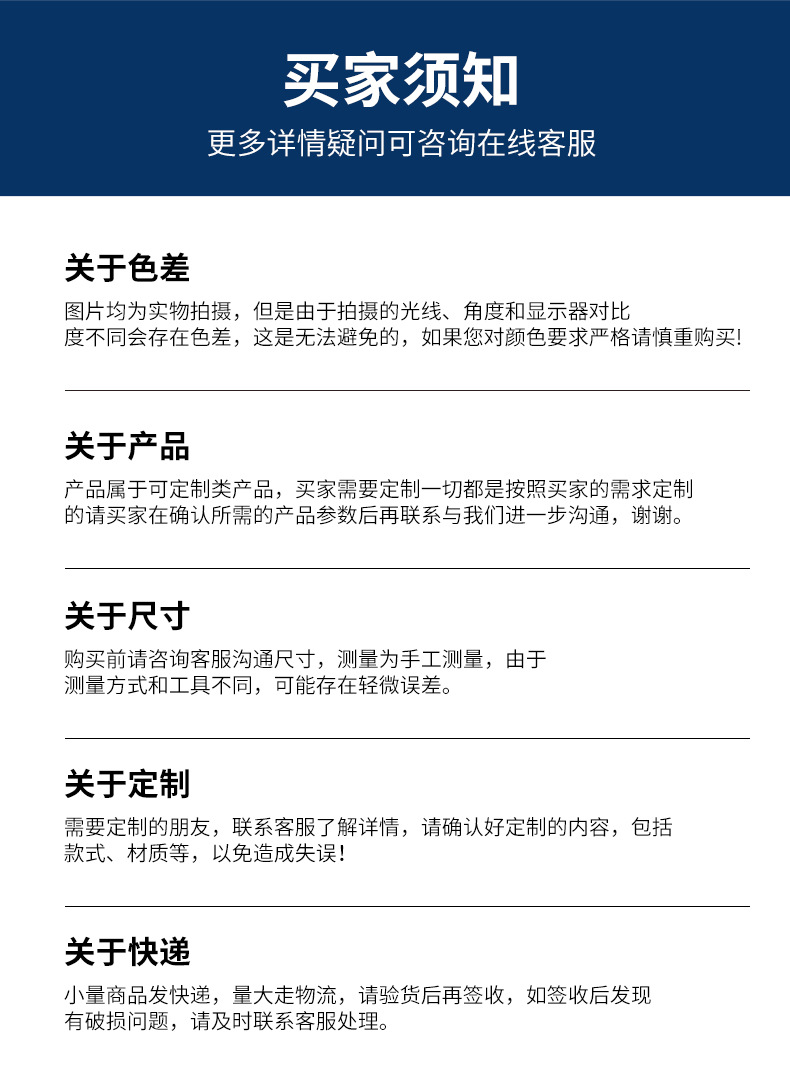 买家须知

更多详情疑问可咨询在线客服

关于色差

图片均为实物拍摄，但是由于拍摄的光线、角度和显示器对比度不同会存在色差，这是无法避免的，如果您对颜色要求严格请慎重购买!

关于产品

产品属于可定制类产品，买家需要定制一切都是按照买家的需求定制的请买家在确认所需的产品参数后再联系与我们进一步沟通，谢谢。

关于尺寸

购买前请咨询客服沟通尺寸，测量为手工测量，由于测量方式和工具不同，可能存在轻微误差。

关于定制

需要定制的朋友，联系客服了解详情，请确认好定制的内容，包括款式、材质等，以免造成失误!

关于快递

小量商品发快递，量大走物流，请验货后再签收，如签收后发现有破损问题，请及时联系客服处理。